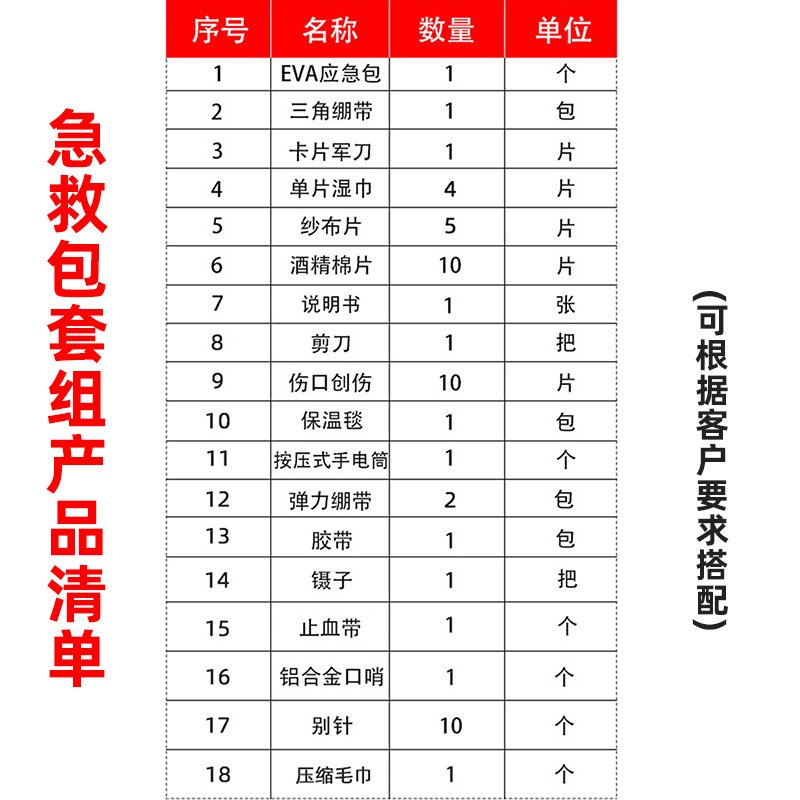 急救包套组产品清单

| 序号 | 名称 | 数量 | 单位 |
|---|---|---|---|
| 1 | EVA应急包 | 1 | 个 |
| 2 | 三角绷带 | 1 | 包 |
| 3 | 卡片军刀 | 1 | 片 |
| 4 | 单片湿巾 | 4 | 片 |
| 5 | 纱布片 | 5 | 片 |
| 6 | 酒精棉片 | 10 | 片 |
| 7 | 说明书 | 1 | 张 |
| 8 | 剪刀 | 1 | 把 |
| 9 | 伤口创伤 | 10 | 片 |
| 10 | 保温毯 | 1 | 包 |
| 11 | 按压式手电筒 | 1 | 个 |
| 12 | 弹力绷带 | 2 | 包 |
| 13 | 胶带 | 1 | 包 |
| 14 | 镊子 | 1 | 把 |
| 15 | 止血带 | 1 | 个 |
| 16 | 铝合金口哨 | 1 | 个 |
| 17 | 别针 | 10 | 个 |
| 18 | 压缩毛巾 | 1 | 个 |

(可根据客户要求搭配)